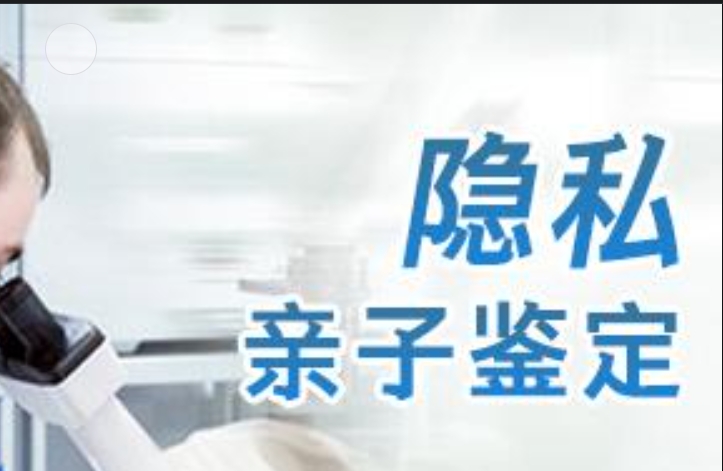 隐私
亲子鉴定